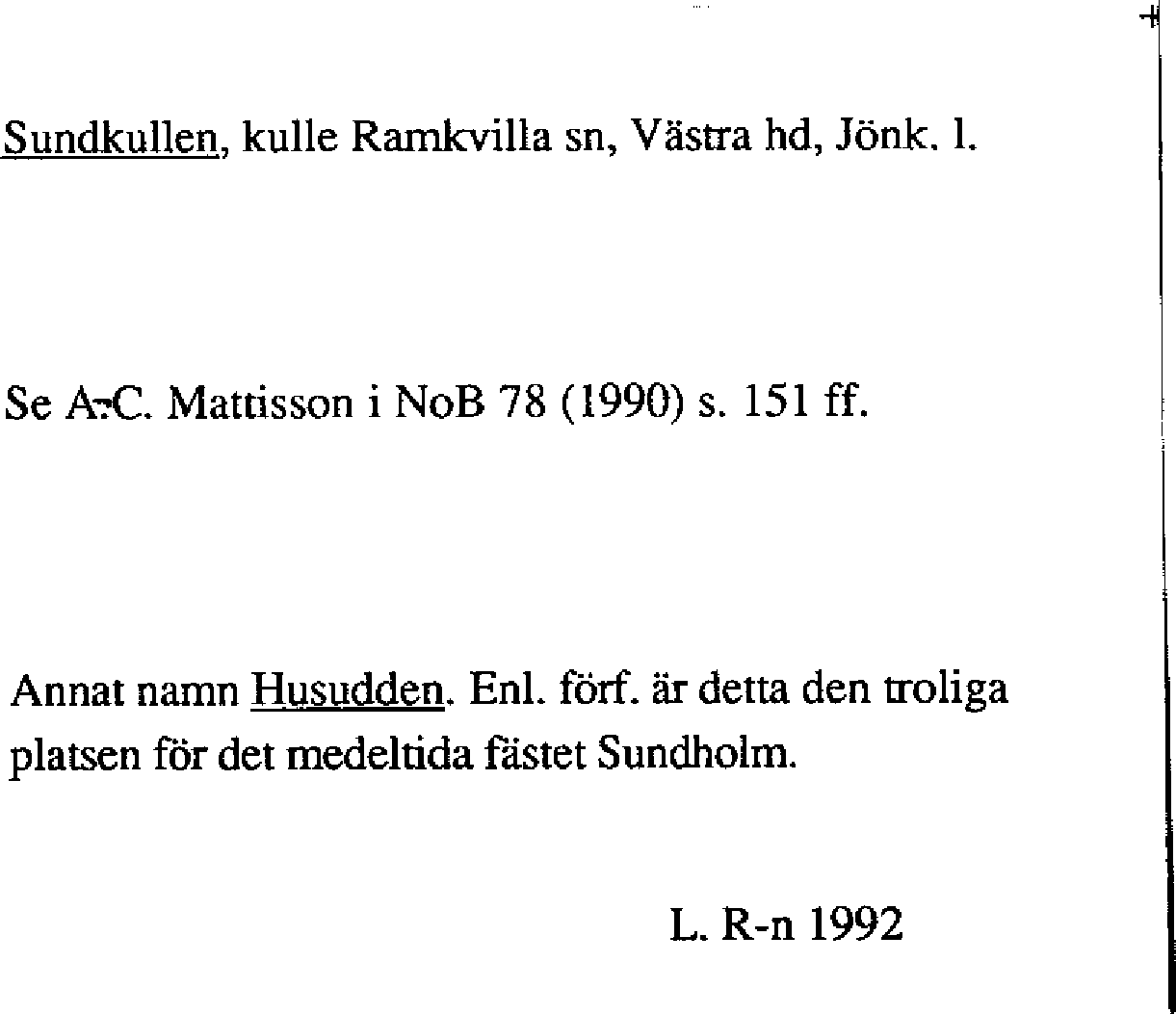 Sundkullen, kulle Ramkvilla sn, Västra hd, Jönk. l.

Se A.-C. Mattisson i NoB 78 (1990) s. 151 ff.

Annat namn Husudden. Enl. förf. är detta den troliga platsen för det medeltida fästet Sundholm.

L. R-n 1992